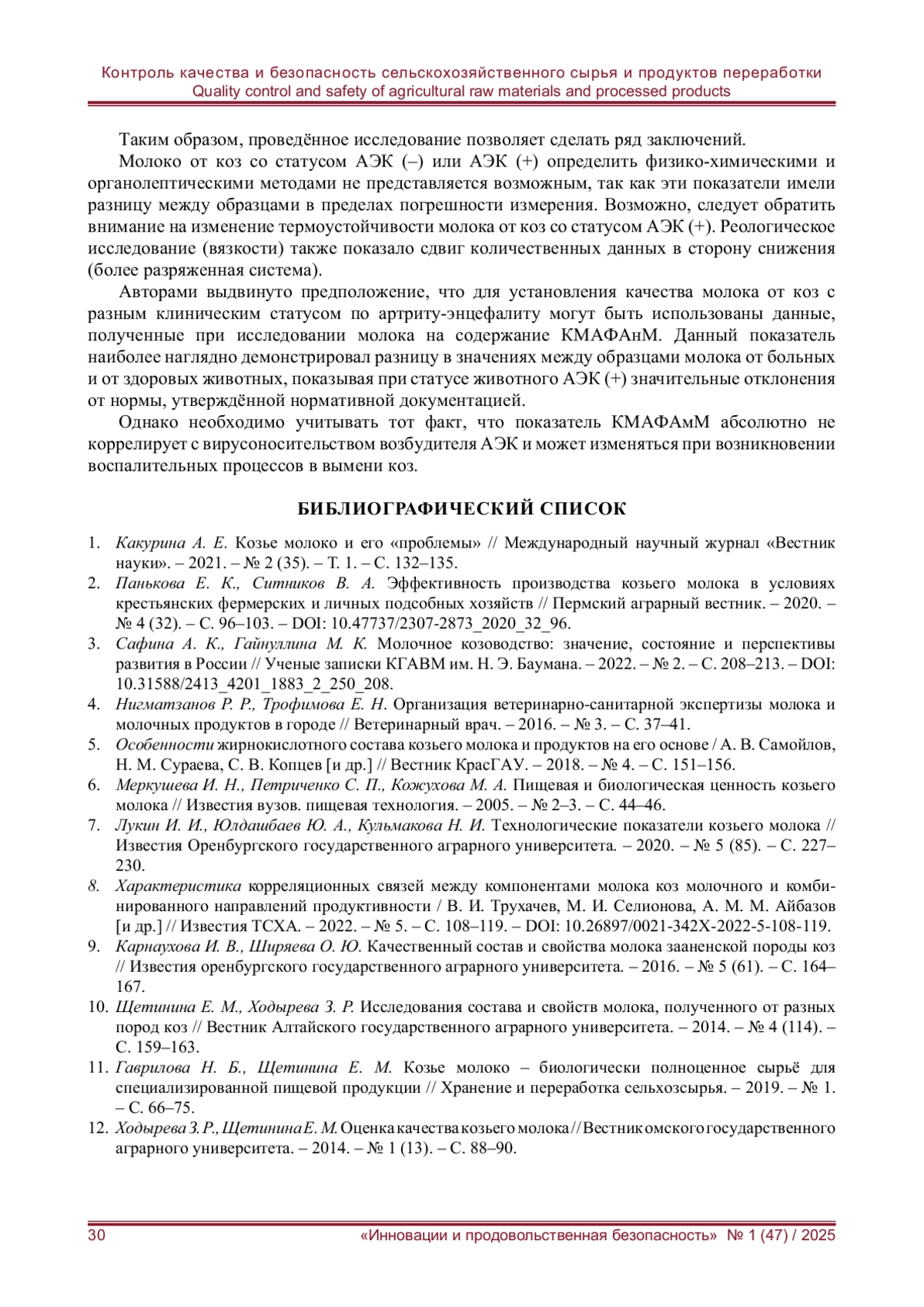 Контроль качества и безопасность сельскохозяйственного сырья и продуктов переработки
Quality control and safety of agricultural raw materials and processed products

Таким образом, проведённое исследование позволяет сделать ряд заключений.

Молоко от коз со статусом АЭК (–) или АЭК (+) определить физико-химическими и органолептическими методами не представляется возможным, так как эти показатели имели разницу между образцами в пределах погрешности измерения. Возможно, следует обратить внимание на изменение термоустойчивости молока от коз со статусом АЭК (+). Реологическое исследование (вязкости) также показало сдвиг количественных данных в сторону снижения (более разряженная система).

Авторами выдвинуто предположение, что для установления качества молока от коз с разным клиническим статусом по артриту-энцефалиту могут быть использованы данные, полученные при исследовании молока на содержание КМАФАнМ. Данный показатель наиболее наглядно демонстрировал разницу в значениях между образцами молока от больных и от здоровых животных, показывая при статусе животного АЭК (+) значительные отклонения от нормы, утверждённой нормативной документацией.

Однако необходимо учитывать тот факт, что показатель КМАФАмМ абсолютно не коррелирует с вирусоносительством возбудителя АЭК и может изменяться при возникновении воспалительных процессов в вымени коз.

БИБЛИОГРАФИЧЕСКИЙ СПИСОК

1. Какурина А. Е. Козье молоко и его «проблемы» // Международный научный журнал «Вестник науки». – 2021. – № 2 (35). – Т. 1. – С. 132–135.
2. Панькова Е. К., Ситников В. А. Эффективность производства козьего молока в условиях крестьянских фермерских и личных подсобных хозяйств // Пермский аграрный вестник. – 2020. – № 4 (32). – С. 96–103. – DOI: 10.47737/2307-2873_2020_32_96.
3. Сафина А. К., Гайнуллина М. К. Молочное козоводство: значение, состояние и перспективы развития в России // Ученые записки КГАВМ им. Н. Э. Баумана. – 2022. – № 2. – С. 208–213. – DOI: 10.31588/2413_4201_1883_2_250_208.
4. Нигматзанов Р. Р., Трофимова Е. Н. Организация ветеринарно-санитарной экспертизы молока и молочных продуктов в городе // Ветеринарный врач. – 2016. – № 3. – С. 37–41.
5. Особенности жирнокислотного состава козьего молока и продуктов на его основе / А. В. Самойлов, Н. М. Сураева, С. В. Копцев [и др.] // Вестник КрасГАУ. – 2018. – № 4. – С. 151–156.
6. Меркушева И. Н., Петриченко С. П., Кожухова М. А. Пищевая и биологическая ценность козьего молока // Известия вузов. пищевая технология. – 2005. – № 2–3. – С. 44–46.
7. Лукин И. И., Юлдашбаев Ю. А., Кульмакова Н. И. Технологические показатели козьего молока // Известия Оренбургского государственного аграрного университета. – 2020. – № 5 (85). – С. 227–230.
8. Характеристика корреляционных связей между компонентами молока коз молочного и комбинированного направлений продуктивности / В. И. Трухачев, М. И. Селионова, А. М. М. Айбазов [и др.] // Известия ТСХА. – 2022. – № 5. – С. 108–119. – DOI: 10.26897/0021-342X-2022-5-108-119.
9. Карнаухова И. В., Ширяева О. Ю. Качественный состав и свойства молока зааненской породы коз // Известия оренбургского государственного аграрного университета. – 2016. – № 5 (61). – С. 164–167.
10. Щетинина Е. М., Ходырева З. Р. Исследования состава и свойств молока, полученного от разных пород коз // Вестник Алтайского государственного аграрного университета. – 2014. – № 4 (114). – С. 159–163.
11. Гаврилова Н. Б., Щетинина Е. М. Козье молоко – биологически полноценное сырьё для специализированной пищевой продукции // Хранение и переработка сельхозсырья. – 2019. – № 1. – С. 66–75.
12. Ходырева З. Р., Щетинина Е. М. Оценка качества козьего молока // Вестник омского государственного аграрного университета. – 2014. – № 1 (13). – С. 88–90.

30 «Инновации и продовольственная безопасность» № 1 (47) / 2025